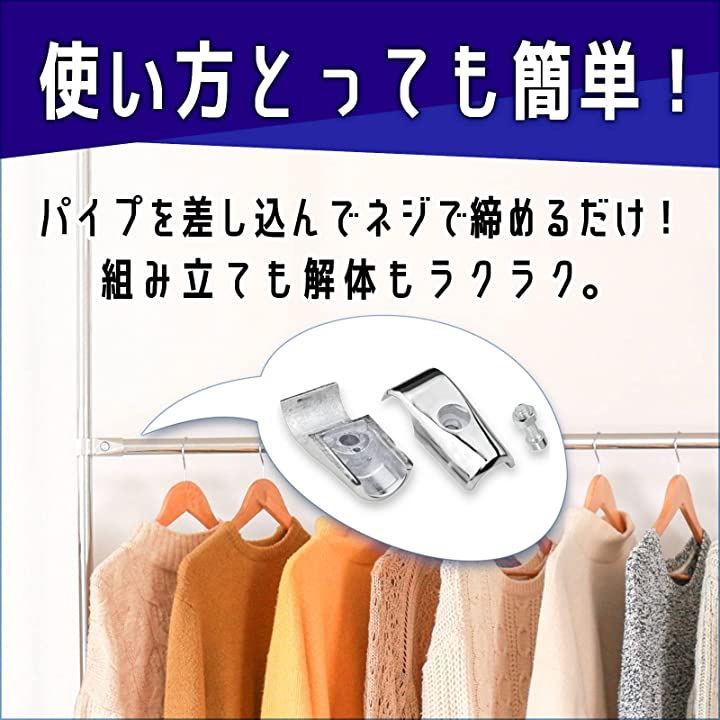 使い方とっても簡単！

パイプを差し込んでネジで締めるだけ！
組み立ても解体もラクラク。